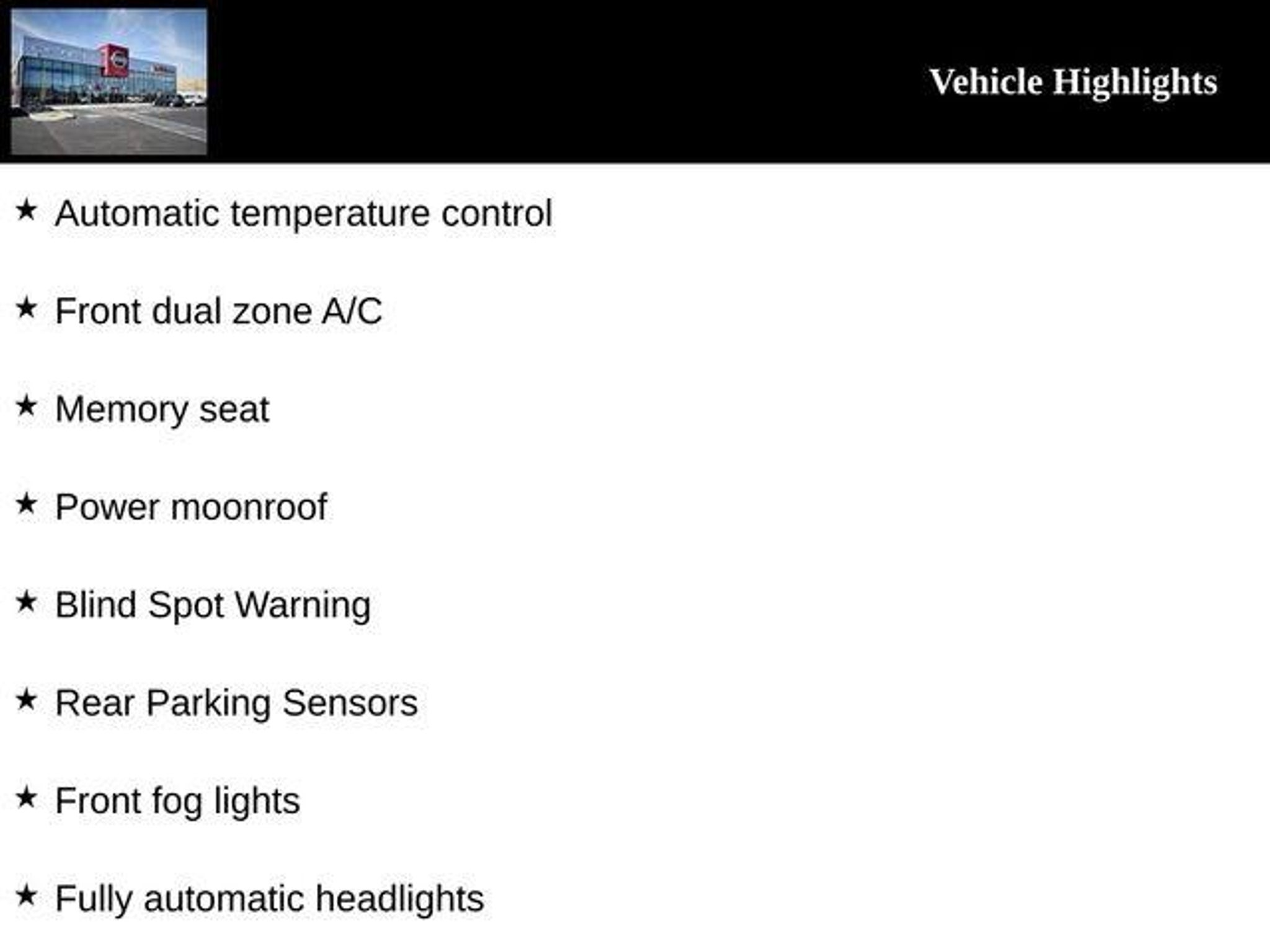 Vehicle Highlights

★ Automatic temperature control

★ Front dual zone A/C

★ Memory seat

★ Power moonroof

★ Blind Spot Warning

★ Rear Parking Sensors

★ Front fog lights

★ Fully automatic headlights